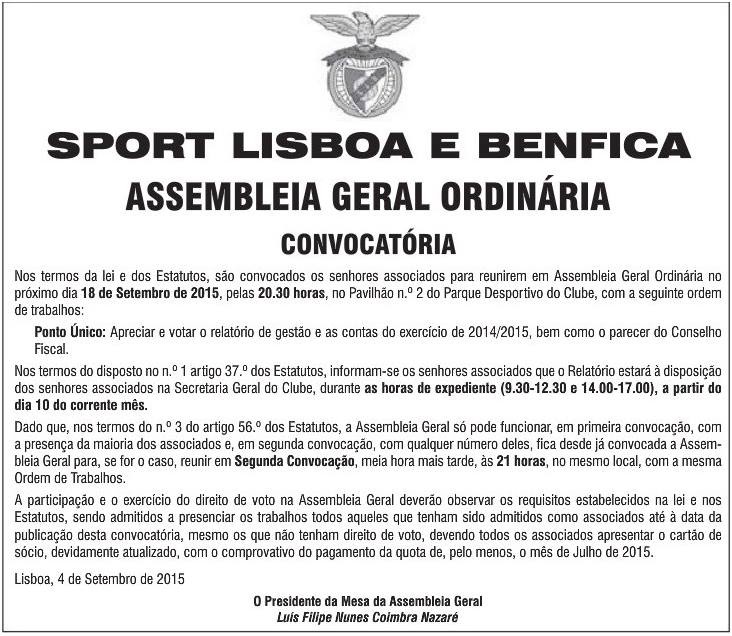 SPORT LISBOA E BENFICA

ASSEMBLEIA GERAL ORDINÁRIA

CONVOCATÓRIA

Nos termos da lei e dos Estatutos, são convocados os senhores associados para reunirem em Assembleia Geral Ordinária no próximo dia 18 de Setembro de 2015, pelas 20.30 horas, no Pavilhão n.º 2 do Parque Desportivo do Clube, com a seguinte ordem de trabalhos:

Ponto Único: Apreciar e votar o relatório de gestão e as contas do exercício de 2014/2015, bem como o parecer do Conselho Fiscal.

Nos termos do disposto no n.º 1 artigo 37.º dos Estatutos, informam-se os senhores associados que o Relatório estará à disposição dos senhores associados na Secretaria Geral do Clube, durante as horas de expediente (9.30-12.30 e 14.00-17.00), a partir do dia 10 do corrente mês.

Dado que, nos termos do n.º 3 do artigo 56.º dos Estatutos, a Assembleia Geral só pode funcionar, em primeira convocação, com a presença da maioria dos associados e, em segunda convocação, com qualquer número deles, fica desde já convocada a Assembleia Geral para, se for o caso, reunir em Segunda Convocação, meia hora mais tarde, às 21 horas, no mesmo local, com a mesma Ordem de Trabalhos.

A participação e o exercício do direito de voto na Assembleia Geral deverão observar os requisitos estabelecidos na lei e nos Estatutos, sendo admitidos a presenciar os trabalhos todos aqueles que tenham sido admitidos como associados até à data da publicação desta convocatória, mesmo os que não tenham direito de voto, devendo todos os associados apresentar o cartão de sócio, devidamente atualizado, com o comprovativo do pagamento da quota de, pelo menos, o mês de Julho de 2015.

Lisboa, 4 de Setembro de 2015

O Presidente da Mesa da Assembleia Geral
Luís Filipe Nunes Coimbra Nazaré